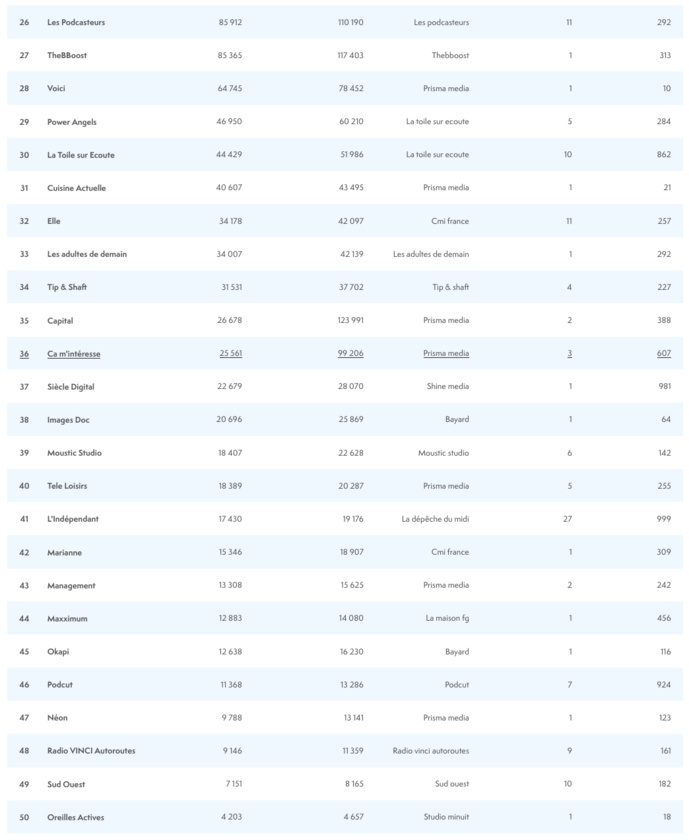 | 26 | Les Podcasteurs | 85 912 | 110 190 | Les podcasteurs | 11 | 292 |
|---|---|---|---|---|---|---|
| 27 | TheBBoost | 85 365 | 117 403 | Thebboost | 1 | 313 |
| 28 | Voici | 64 745 | 78 452 | Prisma media | 1 | 10 |
| 29 | Power Angels | 46 950 | 60 210 | La toile sur ecoute | 5 | 284 |
| 30 | La Toile sur Ecoute | 44 429 | 51 986 | La toile sur ecoute | 10 | 862 |
| 31 | Cuisine Actuelle | 40 607 | 43 495 | Prisma media | 1 | 21 |
| 32 | Elle | 34 178 | 42 097 | Cmi france | 11 | 257 |
| 33 | Les adultes de demain | 34 007 | 42 139 | Les adultes de demain | 1 | 292 |
| 34 | Tip & Shaft | 31 531 | 37 702 | Tip & shaft | 4 | 227 |
| 35 | Capital | 26 678 | 123 991 | Prisma media | 2 | 388 |
| 36 | Ca m'intéresse | 25 561 | 99 206 | Prisma media | 3 | 607 |
| 37 | Siècle Digital | 22 679 | 28 070 | Shine media | 1 | 981 |
| 38 | Images Doc | 20 696 | 25 869 | Bayard | 1 | 64 |
| 39 | Moustic Studio | 18 407 | 22 628 | Moustic studio | 6 | 142 |
| 40 | Tele Loisirs | 18 389 | 20 287 | Prisma media | 5 | 255 |
| 41 | L'Indépendant | 17 430 | 19 176 | La dépêche du midi | 27 | 999 |
| 42 | Marianne | 15 346 | 18 907 | Cmi france | 1 | 309 |
| 43 | Management | 13 308 | 15 625 | Prisma media | 2 | 242 |
| 44 | Maxximum | 12 883 | 14 080 | La maison fg | 1 | 456 |
| 45 | Okapi | 12 638 | 16 230 | Bayard | 1 | 116 |
| 46 | Podcut | 11 368 | 13 286 | Podcut | 7 | 924 |
| 47 | Néon | 9 788 | 13 141 | Prisma media | 1 | 123 |
| 48 | Radio VINCI Autoroutes | 9 146 | 11 359 | Radio vinci autoroutes | 9 | 161 |
| 49 | Sud Ouest | 7 151 | 8 165 | Sud ouest | 10 | 182 |
| 50 | Oreilles Actives | 4 203 | 4 657 | Studio minuit | 1 | 18 |